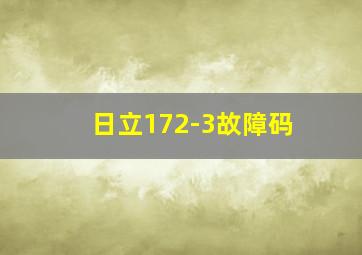 日立172-3故障码